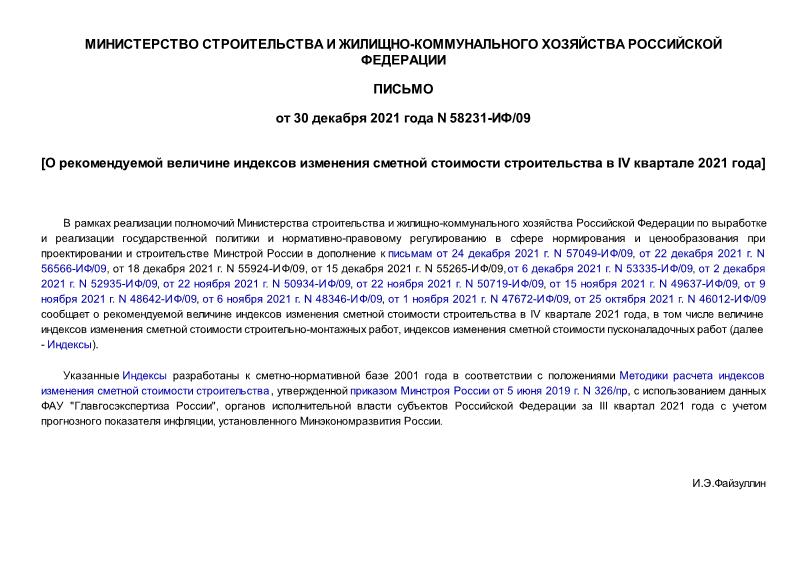 МИНИСТЕРСТВО СТРОИТЕЛЬСТВА И ЖИЛИЩНО-КОММУНАЛЬНОГО ХОЗЯЙСТВА РОССИЙСКОЙ ФЕДЕРАЦИИ

ПИСЬМО

от 30 декабря 2021 года N 58231-ИФ/09

[О рекомендуемой величине индексов изменения сметной стоимости строительства в IV квартале 2021 года]

В рамках реализации полномочий Министерства строительства и жилищно-коммунального хозяйства Российской Федерации по выработке и реализации государственной политики и нормативно-правовому регулированию в сфере нормирования и ценообразования при проектировании и строительстве Минстрой России в дополнение к письмам от 24 декабря 2021 г. N 57049-ИФ/09, от 22 декабря 2021 г. N 56566-ИФ/09, от 18 декабря 2021 г. N 55924-ИФ/09, от 15 декабря 2021 г. N 55265-ИФ/09, от 6 декабря 2021 г. N 53335-ИФ/09, от 2 декабря 2021 г. N 52935-ИФ/09, от 22 ноября 2021 г. N 50934-ИФ/09, от 22 ноября 2021 г. N 50719-ИФ/09, от 15 ноября 2021 г. N 49637-ИФ/09, от 9 ноября 2021 г. N 48642-ИФ/09, от 6 ноября 2021 г. N 48346-ИФ/09, от 1 ноября 2021 г. N 47672-ИФ/09, от 25 октября 2021 г. N 46012-ИФ/09 сообщает о рекомендуемой величине индексов изменения сметной стоимости строительства в IV квартале 2021 года, в том числе величине индексов изменения сметной стоимости строительно-монтажных работ, индексов изменения сметной стоимости пусконаладочных работ (далее - Индексы).

Указанные Индексы разработаны к сметно-нормативной базе 2001 года в соответствии с положениями Методики расчета индексов изменения сметной стоимости строительства , утвержденной приказом Минстроя России от 5 июня 2019 г. N 326/пр, с использованием данных ФАУ "Главгосэкспертиза России", органов исполнительной власти субъектов Российской Федерации за III квартал 2021 года с учетом прогнозного показателя инфляции, установленного Минэкономразвития России.

И.Э.Файзуллин